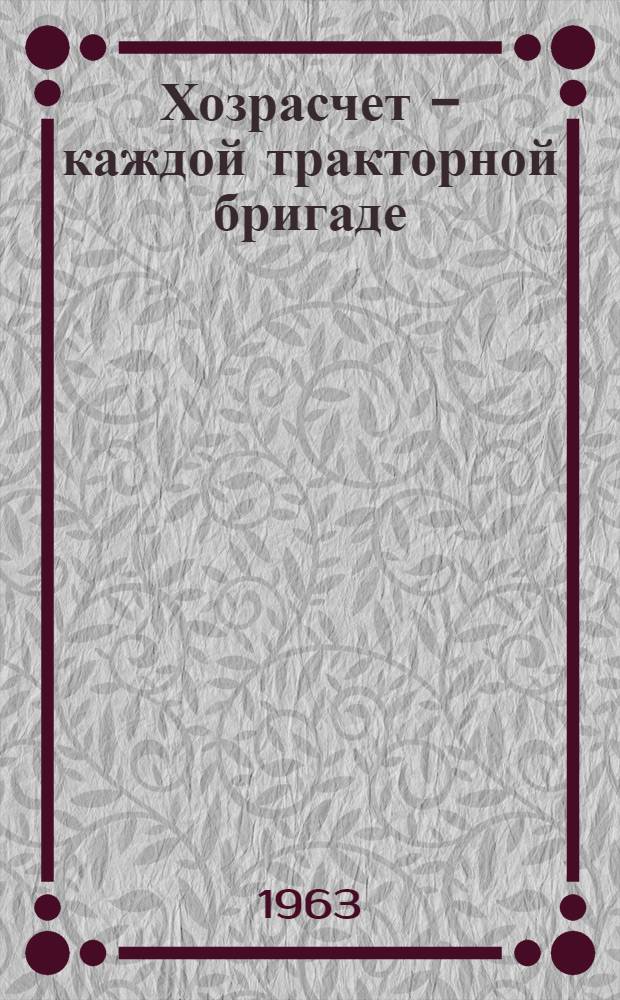 Хозрасчет – каждой тракторной бригаде

1963